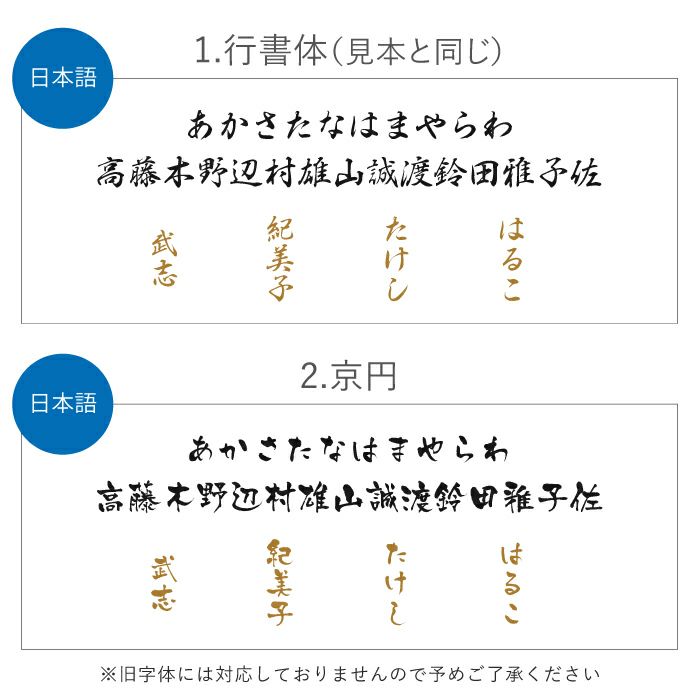 日本語

1.行書体(見本と同じ)

あかさたなはまやらわ
高藤木野辺村雄山誠渡鈴田雅子佐

武志

紀美子

たけし

はるこ

日本語

2.京円

あかさたなはまやらわ
高藤木野辺村雄山誠渡鈴田雅子佐

武志

紀美子

たけし

はるこ

※旧字体には対応しておりませんので予めご了承ください